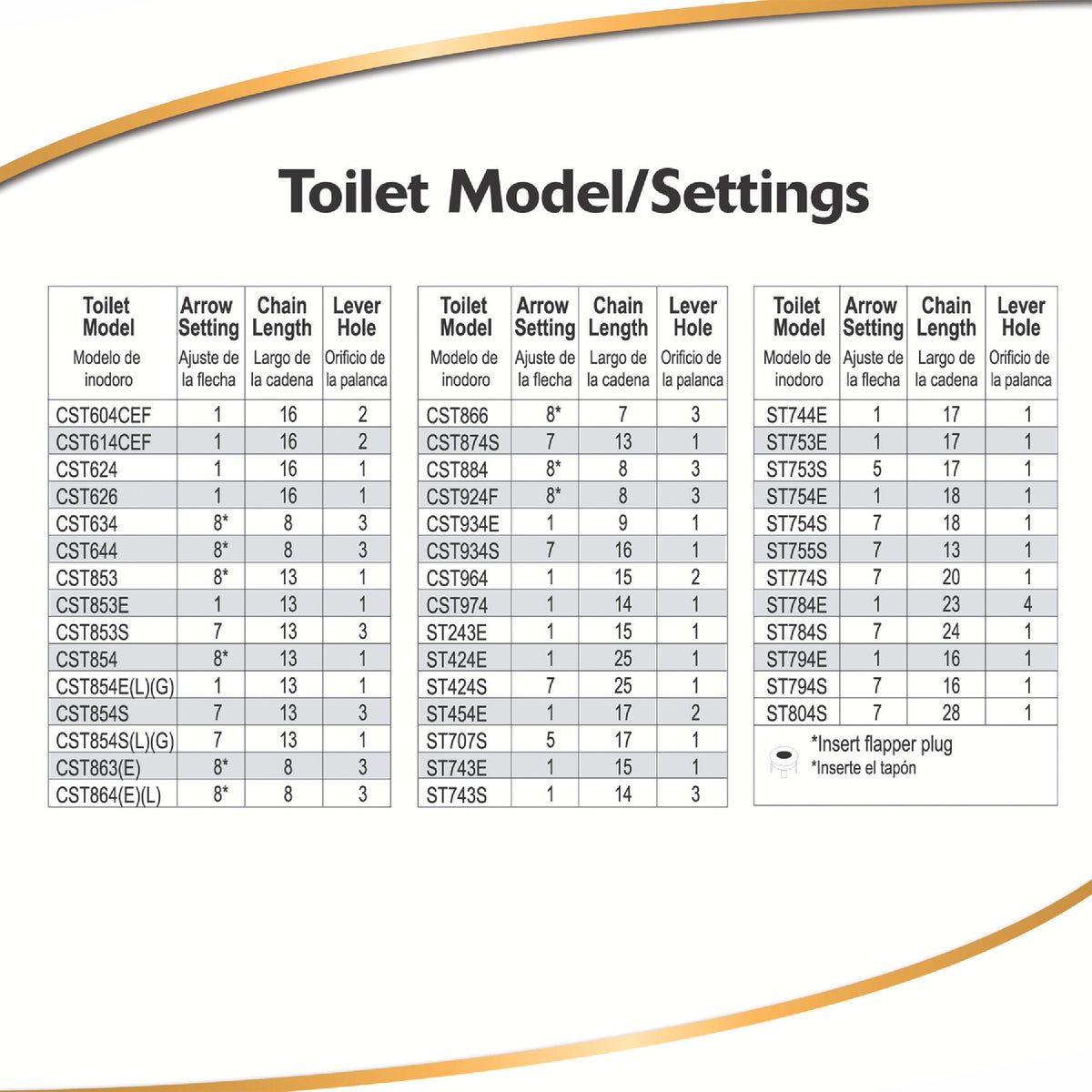 Toilet Model/Settings

| Toilet Model Modelo de inodoro | Arrow Setting Ajuste de la flecha | Chain Length Largo de la cadena | Lever Hole Orificio de la palanca |
|---|---|---|---|
| CST604CEF | 1 | 16 | 2 |
| CST614CEF | 1 | 16 | 2 |
| CST624 | 1 | 16 | 1 |
| CST626 | 1 | 16 | 1 |
| CST634 | 8* | 8 | 3 |
| CST644 | 8* | 8 | 3 |
| CST853 | 8* | 13 | 1 |
| CST853E | 1 | 13 | 1 |
| CST853S | 7 | 13 | 3 |
| CST854 | 8* | 13 | 1 |
| CST854E(L)(G) | 1 | 13 | 1 |
| CST854S | 7 | 13 | 3 |
| CST854S(L)(G) | 7 | 13 | 1 |
| CST863(E) | 8* | 8 | 3 |
| CST864(E)(L) | 8* | 8 | 3 |

| Toilet Model Modelo de inodoro | Arrow Setting Ajuste de la flecha | Chain Length Largo de la cadena | Lever Hole Orificio de la palanca |
|---|---|---|---|
| CST866 | 8* | 7 | 3 |
| CST874S | 7 | 13 | 1 |
| CST884 | 8* | 8 | 3 |
| CST924F | 8* | 8 | 3 |
| CST934E | 1 | 9 | 1 |
| CST934S | 7 | 16 | 1 |
| CST964 | 1 | 15 | 2 |
| CST974 | 1 | 14 | 1 |
| ST243E | 1 | 15 | 1 |
| ST424E | 1 | 25 | 1 |
| ST424S | 7 | 25 | 1 |
| ST454E | 1 | 17 | 2 |
| ST707S | 5 | 17 | 1 |
| ST743E | 1 | 15 | 1 |
| ST743S | 1 | 14 | 3 |

| Toilet Model Modelo de inodoro | Arrow Setting Ajuste de la flecha | Chain Length Largo de la cadena | Lever Hole Orificio de la palanca |
|---|---|---|---|
| ST744E | 1 | 17 | 1 |
| ST753E | 1 | 17 | 1 |
| ST753S | 5 | 17 | 1 |
| ST754E | 1 | 18 | 1 |
| ST754S | 7 | 18 | 1 |
| ST755S | 7 | 13 | 1 |
| ST774S | 7 | 20 | 1 |
| ST784E | 1 | 23 | 4 |
| ST784S | 7 | 24 | 1 |
| ST794E | 1 | 16 | 1 |
| ST794S | 7 | 16 | 1 |
| ST804S | 7 | 28 | 1 |

*Insert flapper plug
*Inserte el tapón